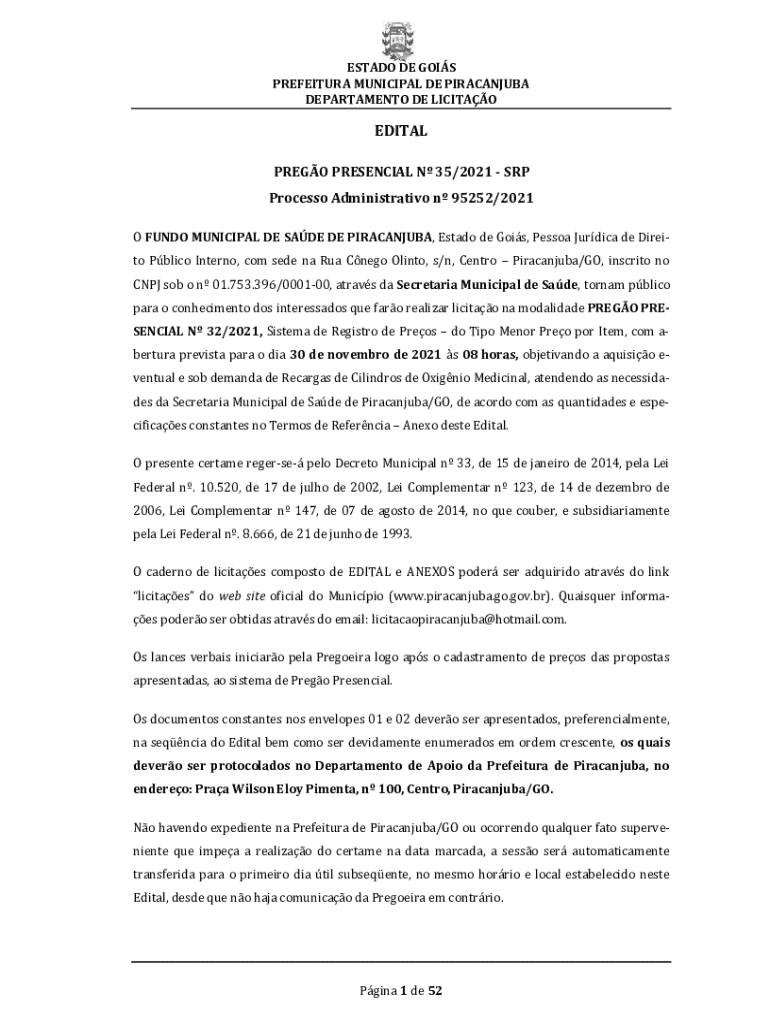 ESTADO DE GOIÁS
PREFEITURA MUNICIPAL DE PIRACANJUBA
DEPARTAMENTO DE LICITAÇÃO

EDITAL

PREGÃO PRESENCIAL Nº 35/2021 - SRP
Processo Administrativo nº 95252/2021

O FUNDO MUNICIPAL DE SAÚDE DE PIRACANJUBA, Estado de Goiás, Pessoa Jurídica de Direito Público Interno, com sede na Rua Cônego Olinto, s/n, Centro – Piracanjuba/GO, inscrito no CNPJ sob o nº 01.753.396/0001-00, através da Secretaria Municipal de Saúde, tornam público para o conhecimento dos interessados que farão realizar licitação na modalidade PREGÃO PRESENCIAL Nº 32/2021, Sistema de Registro de Preços – do Tipo Menor Preço por Item, com abertura prevista para o dia 30 de novembro de 2021 às 08 horas, objetivando a aquisição eventual e sob demanda de Recargas de Cilindros de Oxigênio Medicinal, atendendo as necessidades da Secretaria Municipal de Saúde de Piracanjuba/GO, de acordo com as quantidades e especificações constantes no Termos de Referência – Anexo deste Edital.

O presente certame reger-se-á pelo Decreto Municipal nº 33, de 15 de janeiro de 2014, pela Lei Federal nº. 10.520, de 17 de julho de 2002, Lei Complementar nº 123, de 14 de dezembro de 2006, Lei Complementar nº 147, de 07 de agosto de 2014, no que couber, e subsidiariamente pela Lei Federal nº. 8.666, de 21 de junho de 1993.

O caderno de licitações composto de EDITAL e ANEXOS poderá ser adquirido através do link "licitações" do web site oficial do Município (www.piracanjuba.go.gov.br). Quaisquer informações poderão ser obtidas através do email: licitacaopiracanjuba@hotmail.com.

Os lances verbais iniciarão pela Pregoeira logo após o cadastramento de preços das propostas apresentadas, ao sistema de Pregão Presencial.

Os documentos constantes nos envelopes 01 e 02 deverão ser apresentados, preferencialmente, na seqüência do Edital bem como ser devidamente enumerados em ordem crescente, os quais deverão ser protocolados no Departamento de Apoio da Prefeitura de Piracanjuba, no endereço: Praça Wilson Eloy Pimenta, nº 100, Centro, Piracanjuba/GO.

Não havendo expediente na Prefeitura de Piracanjuba/GO ou ocorrendo qualquer fato superveniente que impeça a realização do certame na data marcada, a sessão será automaticamente transferida para o primeiro dia útil subseqüente, no mesmo horário e local estabelecido neste Edital, desde que não haja comunicação da Pregoeira em contrário.

Página 1 de 52